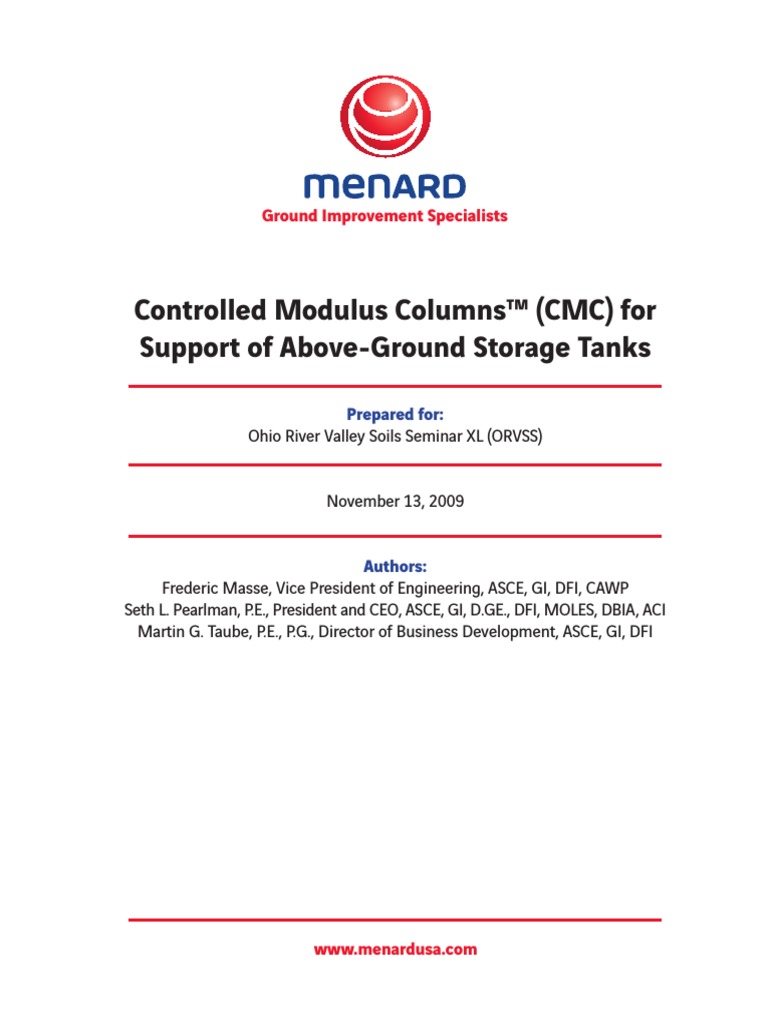 MENARD
Ground Improvement Specialists

Controlled Modulus Columns™ (CMC) for Support of Above-Ground Storage Tanks

Prepared for:
Ohio River Valley Soils Seminar XL (ORVSS)

November 13, 2009

Authors:
Frederic Masse, Vice President of Engineering, ASCE, GI, DFI, CAWP
Seth L. Pearlman, P.E., President and CEO, ASCE, GI, D.GE., DFI, MOLES, DBIA, ACI
Martin G. Taube, P.E., P.G., Director of Business Development, ASCE, GI, DFI

www.menardusa.com